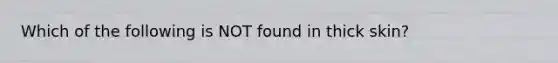 Which of the following is NOT found in thick skin?